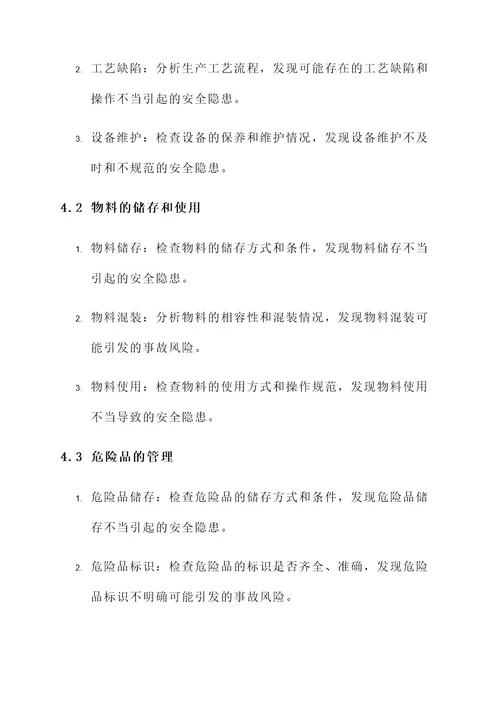 2. 工艺缺陷：分析生产工艺流程，发现可能存在的工艺缺陷和操作不当引起的安全隐患。

3. 设备维护：检查设备的保养和维护情况，发现设备维护不及时和不规范的安全隐患。

4.2 物料的储存和使用

1. 物料储存：检查物料的储存方式和条件，发现物料储存不当引起的安全隐患。

2. 物料混装：分析物料的相容性和混装情况，发现物料混装可能引发的事故风险。

3. 物料使用：检查物料的使用方式和操作规范，发现物料使用不当导致的安全隐患。

4.3 危险品的管理

1. 危险品储存：检查危险品的储存方式和条件，发现危险品储存不当引起的安全隐患。

2. 危险品标识：检查危险品的标识是否齐全、准确，发现危险品标识不明确可能引发的事故风险。